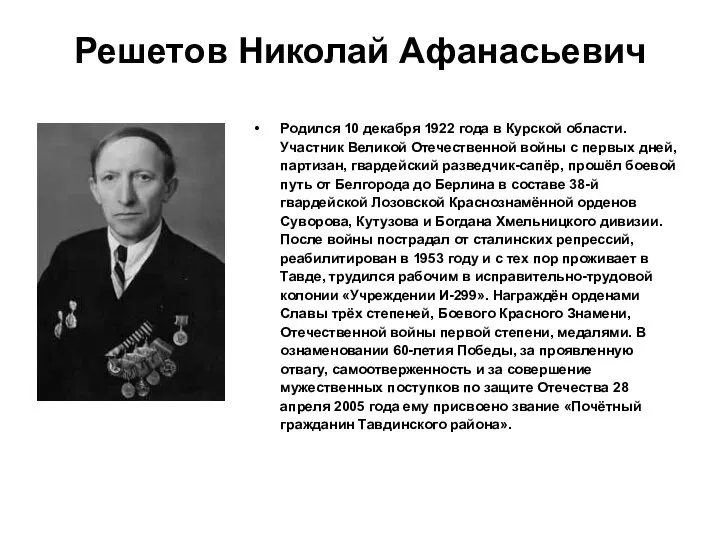 Решетов Николай Афанасьевич

• Родился 10 декабря 1922 года в Курской области. Участник Великой Отечественной войны с первых дней, партизан, гвардейский разведчик-сапёр, прошёл боевой путь от Белгорода до Берлина в составе 38-й гвардейской Лозовской Краснознамённой орденов Суворова, Кутузова и Богдана Хмельницкого дивизии. После войны пострадал от сталинских репрессий, реабилитирован в 1953 году и с тех пор проживает в Тавде, трудился рабочим в исправительно-трудовой колонии «Учреждении И-299». Награждён орденами Славы трёх степеней, Боевого Красного Знамени, Отечественной войны первой степени, медалями. В ознаменовании 60-летия Победы, за проявленную отвагу, самоотверженность и за совершение мужественных поступков по защите Отечества 28 апреля 2005 года ему присвоено звание «Почётный гражданин Тавдинского района».